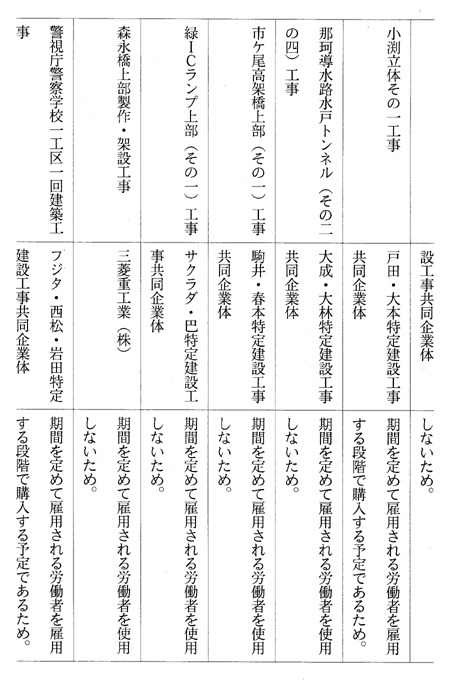 | | 設工事共同企業体 | しないため。 |
|---|---|---|
| 小渕立体その一工事 | 戸田・大本特定建設工事共同企業体 | 期間を定めて雇用される労働者を雇用する段階で購入する予定であるため。 |
| 那珂導水路水戸トンネル（その二の四）工事 | 大成・大林特定建設工事共同企業体 | 期間を定めて雇用される労働者を使用しないため。 |
| 市ケ尾高架橋上部（その一）工事 | 駒井・春本特定建設工事共同企業体 | 期間を定めて雇用される労働者を使用しないため。 |
| 緑ＩＣランプ上部（その一）工事 | サクラダ・巴特定建設工事共同企業体 | 期間を定めて雇用される労働者を使用しないため。 |
| 森永橋上部製作・架設工事 | 三菱重工業（株） | 期間を定めて雇用される労働者を使用しないため。 |
| 警視庁警察学校一工区一回建築工事 | フジタ・西松・岩田特定建設工事共同企業体 | 期間を定めて雇用される労働者を雇用する段階で購入する予定であるため。 |